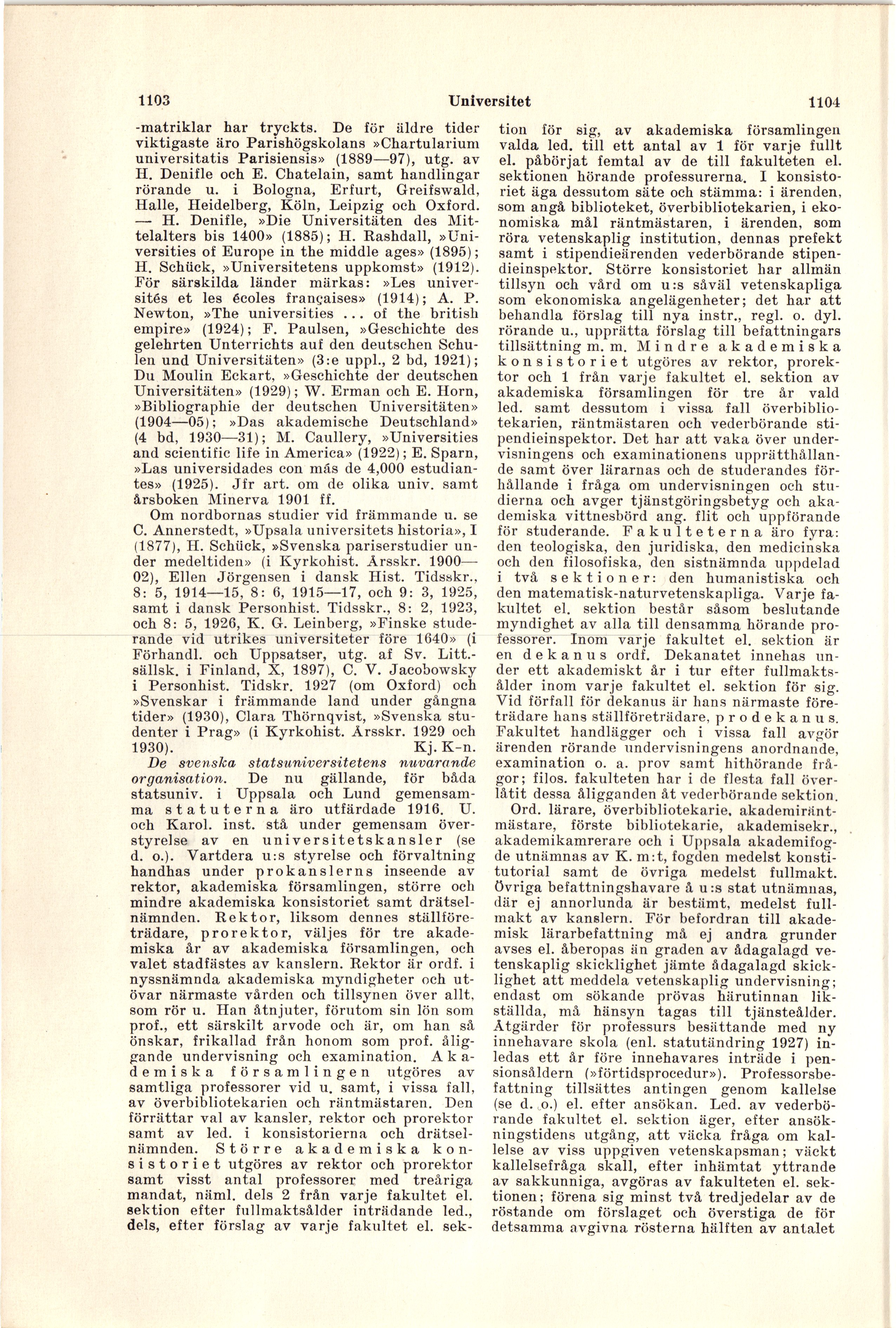 1103 Universitet 1104

-matriklar har tryckts. De för äldre tider viktigaste äro Parishögskolans »Chartularium universitatis Parisiensis» (1889—97), utg. av H. Denifle och E. Chatelain, samt handlingar rörande u. i Bologna, Erfurt, Greifswald, Halle, Heidelberg, Köln, Leipzig och Oxford. — H. Denifle, »Die Universitäten des Mittelalters bis 1400» (1885); H. Rashdall, »Universities of Europe in the middle ages» (1895); H. Schück, »Universitetens uppkomst» (1912). För särskilda länder märkas: »Les universités et les écoles françaises» (1914); A. P. Newton, »The universities ... of the british empire» (1924); F. Paulsen, »Geschichte des gelehrten Unterrichts auf den deutschen Schulen und Universitäten» (3:e uppl., 2 bd, 1921); Du Moulin Eckart, »Geschichte der deutschen Universitäten» (1929); W. Erman och E. Horn, »Bibliographie der deutschen Universitäten» (1904—05); »Das akademische Deutschland» (4 bd, 1930—31); M. Caullery, »Universities and scientific life in America» (1922); E. Sparn, »Las universidades con más de 4,000 estudiantes» (1925). Jfr art. om de olika univ. samt årsboken Minerva 1901 ff.

Om nordbornas studier vid främmande u. se C. Annerstedt, »Upsala universitets historia», I (1877), H. Schück, »Svenska pariserstudier under medeltiden» (i Kyrkohist. Årsskr. 1900—02), Ellen Jörgensen i dansk Hist. Tidsskr., 8: 5, 1914—15, 8: 6, 1915—17, och 9: 3, 1925, samt i dansk Personhist. Tidsskr., 8: 2, 1923, och 8: 5, 1926, K. G. Leinberg, »Finske studerande vid utrikes universiteter före 1640» (i Förhandl. och Uppsatser, utg. af Sv. Litt.-sällsk. i Finland, X, 1897), C. V. Jacobowsky i Personhist. Tidskr. 1927 (om Oxford) och »Svenskar i främmande land under gångna tider» (1930), Clara Thörnqvist, »Svenska studenter i Prag» (i Kyrkohist. Årsskr. 1929 och 1930). Kj. K-n.

De svenska statsuniversitetens nuvarande organisation. De nu gällande, för båda statsuniv. i Uppsala och Lund gemensamma statuterna äro utfärdade 1916. U. och Karol. inst. stå under gemensam överstyrelse av en universitetskansler (se d. o.). Vartdera u:s styrelse och förvaltning handhas under prokanslerns inseende av rektor, akademiska församlingen, större och mindre akademiska konsistoriet samt drätselnämnden. Rektor, liksom dennes ställföreträdare, prorektor, väljes för tre akademiska år av akademiska församlingen, och valet stadfästes av kanslern. Rektor är ordf. i nyssnämnda akademiska myndigheter och utövar närmaste vården och tillsynen över allt, som rör u. Han åtnjuter, förutom sin lön som prof., ett särskilt arvode och är, om han så önskar, frikallad från honom som prof. åliggande undervisning och examination. Akademiska församlingen utgöres av samtliga professorer vid u. samt, i vissa fall, av överbibliotekarien och räntmästaren. Den förrättar val av kansler, rektor och prorektor samt av led. i konsistorierna och drätselnämnden. Större akademiska konsistoriet utgöres av rektor och prorektor samt visst antal professorer med treåriga mandat, näml. dels 2 från varje fakultet el. sektion efter fullmaktsålder inträdande led., dels, efter förslag av varje fakultet el. sektion för sig, av akademiska församlingen valda led. till ett antal av 1 för varje fullt el. påbörjat femtal av de till fakulteten el. sektionen hörande professurerna. I konsistoriet äga dessutom säte och stämma: i ärenden, som angå biblioteket, överbibliotekarien, i ekonomiska mål räntmästaren, i ärenden, som röra vetenskaplig institution, dennas prefekt samt i stipendieärenden vederbörande stipendieinspektor. Större konsistoriet har allmän tillsyn och vård om u:s såväl vetenskapliga som ekonomiska angelägenheter; det har att behandla förslag till nya instr., regl. o. dyl. rörande u., upprätta förslag till befattningars tillsättning m. m. Mindre akademiska konsistoriet utgöres av rektor, prorektor och 1 från varje fakultet el. sektion av akademiska församlingen för tre år vald led. samt dessutom i vissa fall överbibliotekarien, räntmästaren och vederbörande stipendieinspektor. Det har att vaka över undervisningens och examinationens upprätthållande samt över lärarnas och de studerandes förhållande i fråga om undervisningen och studierna och avger tjänstgöringsbetyg och akademiska vittnesbörd ang. flit och uppförande för studerande. Fakulteterna äro fyra: den teologiska, den juridiska, den medicinska och den filosofiska, den sistnämnda uppdelad i två sektioner: den humanistiska och den matematisk-naturvetenskapliga. Varje fakultet el. sektion består såsom beslutande myndighet av alla till densamma hörande professorer. Inom varje fakultet el. sektion är en dekanus ordf. Dekanatet innehas under ett akademiskt år i tur efter fullmaktsålder inom varje fakultet el. sektion för sig. Vid förfall för dekanus är hans närmaste företrädare hans ställföreträdare, prodekanus. Fakultet handlägger och i vissa fall avgör ärenden rörande undervisningens anordnande, examination o. a. prov samt hithörande frågor; filos. fakulteten har i de flesta fall överlåtit dessa åligganden åt vederbörande sektion.

Ord. lärare, överbibliotekarie, akademiräntmästare, förste bibliotekarie, akademisekr., akademikamrerare och i Uppsala akademifogde utnämnas av K. m:t, fogden medelst konstitutorial samt de övriga medelst fullmakt. Övriga befattningshavare å u:s stat utnämnas, där ej annorlunda är bestämt, medelst fullmakt av kanslern. För befordran till akademisk lärarbefattning må ej andra grunder avses el. åberopas än graden av ådagalagd vetenskaplig skicklighet jämte ådagalagd skicklighet att meddela vetenskaplig undervisning; endast om sökande prövas härutinnan likställda, må hänsyn tagas till tjänsteålder. Åtgärder för professurs besättande med ny innehavare skola (enl. statutändring 1927) inledas ett år före innehavares inträde i pensionsåldern (»förtidsprocedur»). Professorsbefattning tillsättes antingen genom kallelse (se d. o.) el. efter ansökan. Led. av vederbörande fakultet el. sektion äger, efter ansökningstidens utgång, att väcka fråga om kallelse av viss uppgiven vetenskapsman; väckt kallelsefråga skall, efter inhämtat yttrande av sakkunniga, avgöras av fakulteten el. sektionen; förena sig minst två tredjedelar av de röstande om förslaget och överstiga de för detsamma avgivna rösterna hälften av antalet